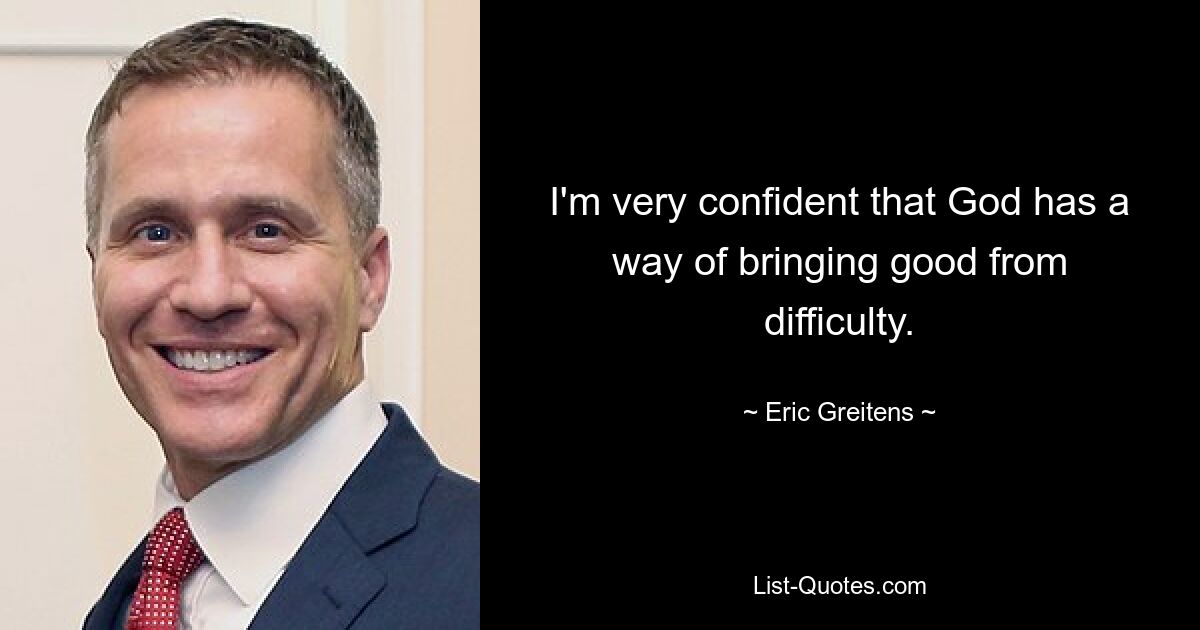 I'm very confident that God has a way of bringing good from difficulty.

~ Eric Greitens ~

List-Quotes.com